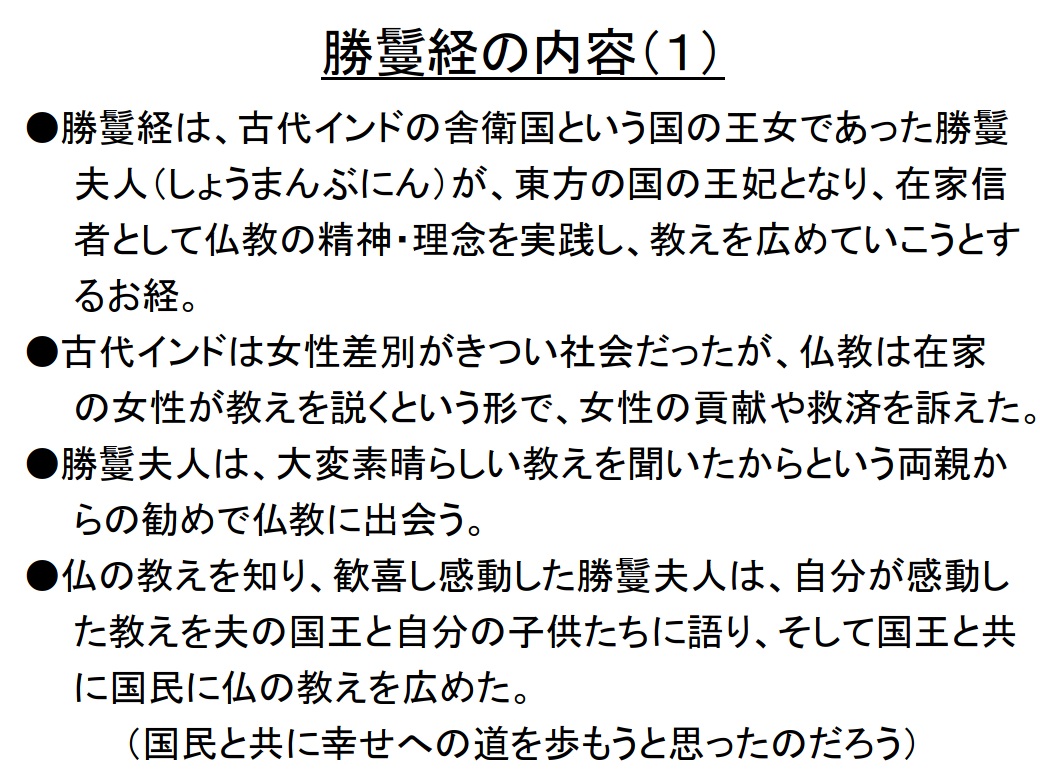 勝鬘経の内容（1）

●勝鬘経は、古代インドの舎衛国という国の王女であった勝鬘夫人（しょうまんぶにん）が、東方の国の王妃となり、在家信者として仏教の精神・理念を実践し、教えを広めていこうとするお経。

●古代インドは女性差別がきつい社会だったが、仏教は在家の女性が教えを説くという形で、女性の貢献や救済を訴えた。

●勝鬘夫人は、大変素晴らしい教えを聞いたからという両親からの勧めで仏教に出会う。

●仏の教えを知り、歓喜し感動した勝鬘夫人は、自分が感動した教えを夫の国王と自分の子供たちに語り、そして国王と共に国民に仏の教えを広めた。

（国民と共に幸せへの道を歩もうと思ったのだろう）